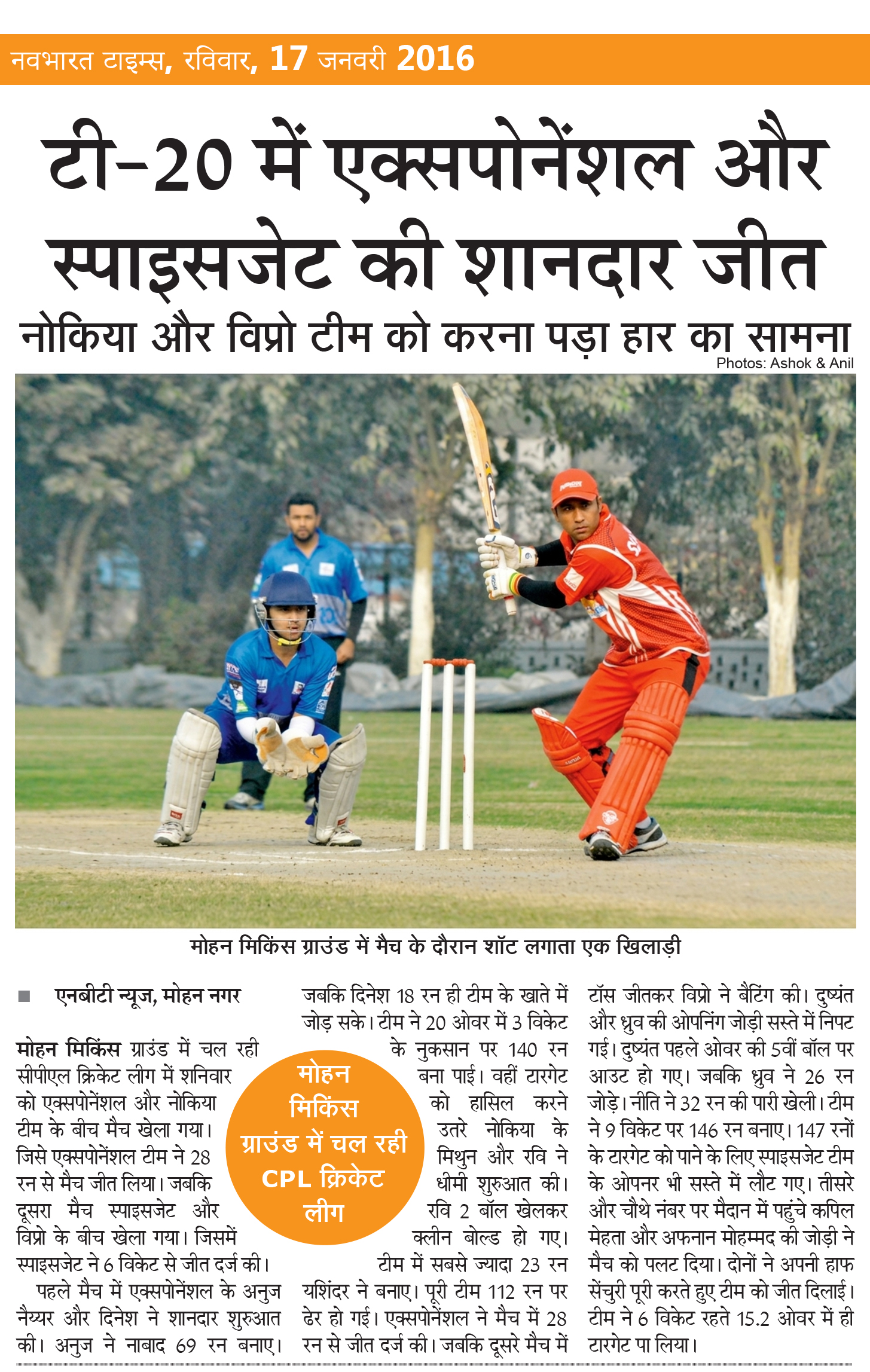 नवभारत टाइम्स, रविवार, 17 जनवरी 2016

टी-20 में एक्सपोनेंशल और स्पाइसजेट की शानदार जीत

नोकिया और विप्रो टीम को करना पड़ा हार का सामना

Photos: Ashok & Anil

मोहन मिकिंस ग्राउंड में मैच के दौरान शॉट लगाता एक खिलाड़ी

एनबीटी न्यूज, मोहन नगर

मोहन मिकिंस ग्राउंड में चल रही सीपीएल क्रिकेट लीग में शनिवार को एक्सपोनेंशल और नोकिया टीम के बीच मैच खेला गया। जिसे एक्सपोनेंशल टीम ने 28 रन से मैच जीत लिया। जबकि दूसरा मैच स्पाइसजेट और विप्रो के बीच खेला गया। जिसमें स्पाइसजेट ने 6 विकेट से जीत दर्ज की।

पहले मैच में एक्सपोनेंशल के अनुज नैय्यर और दिनेश ने शानदार शुरुआत की। अनुज ने नाबाद 69 रन बनाए। जबकि दिनेश 18 रन ही टीम के खाते में जोड़ सके। टीम ने 20 ओवर में 3 विकेट के नुकसान पर 140 रन बना पाई। वहीं टारगेट को हासिल करने उतरे नोकिया के मिथुन और रवि ने धीमी शुरुआत की। रवि 2 बॉल खेलकर क्लीन बोल्ड हो गए। टीम में सबसे ज्यादा 23 रन यशिंदर ने बनाए। पूरी टीम 112 रन पर ढेर हो गई। एक्सपोनेंशल ने मैच में 28 रन से जीत दर्ज की। जबकि दूसरे मैच में टॉस जीतकर विप्रो ने बैटिंग की। दुष्यंत और ध्रुव की ओपनिंग जोड़ी सस्ते में निपट गई। दुष्यंत पहले ओवर की 5वीं बॉल पर आउट हो गए। जबकि ध्रुव ने 26 रन जोड़े। नीति ने 32 रन की पारी खेली। टीम ने 9 विकेट पर 146 रन बनाए। 147 रनों के टारगेट को पाने के लिए स्पाइसजेट टीम के ओपनर भी सस्ते में लौट गए। तीसरे और चौथे नंबर पर मैदान में पहुंचे कपिल मेहता और अफनान मोहम्मद की जोड़ी ने मैच को पलट दिया। दोनों ने अपनी हाफ सेंचुरी पूरी करते हुए टीम को जीत दिलाई। टीम ने 6 विकेट रहते 15.2 ओवर में ही टारगेट पा लिया।

मोहन मिकिंस ग्राउंड में चल रही CPL क्रिकेट लीग